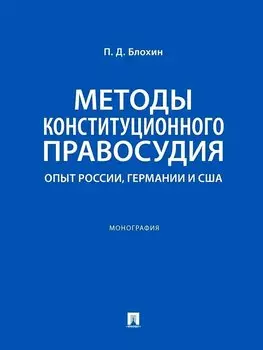 П. Д. Блохин

МЕТОДЫ КОНСТИТУЦИОННОГО ПРАВОСУДИЯ

ОПЫТ РОССИИ, ГЕРМАНИИ И США

МОНОГРАФИЯ